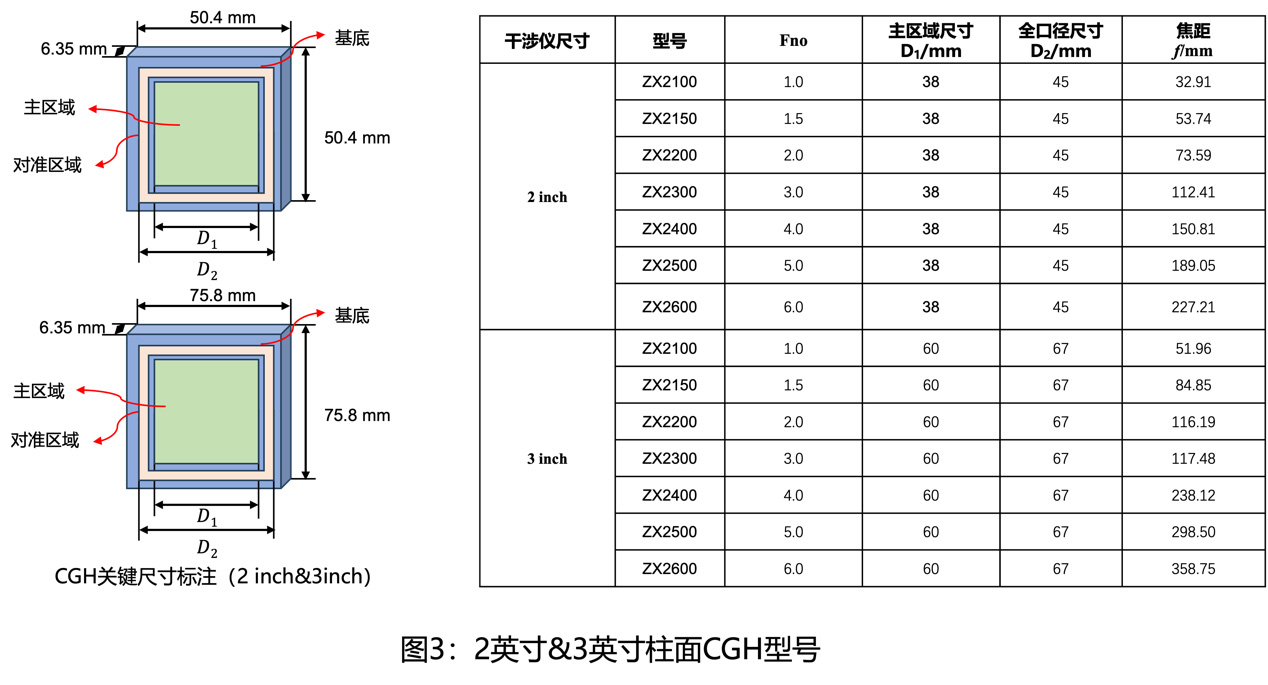 50.4 mm
6.35 mm
基底
主区域
对准区域
50.4 mm
$D_1$
$D_2$

75.8 mm
6.35 mm
基底
主区域
对准区域
75.8 mm
$D_1$
$D_2$

CGH关键尺寸标注（2 inch&3inch）

| 干涉仪尺寸 | 型号 | Fno | 主区域尺寸 $D_1$/mm | 全口径尺寸 $D_2$/mm | 焦距 $f$/mm |
|---|---|---|---|---|---|
| 2 inch | ZX2100 | 1.0 | 38 | 45 | 32.91 |
| | ZX2150 | 1.5 | 38 | 45 | 53.74 |
| | ZX2200 | 2.0 | 38 | 45 | 73.59 |
| | ZX2300 | 3.0 | 38 | 45 | 112.41 |
| | ZX2400 | 4.0 | 38 | 45 | 150.81 |
| | ZX2500 | 5.0 | 38 | 45 | 189.05 |
| | ZX2600 | 6.0 | 38 | 45 | 227.21 |
| 3 inch | ZX2100 | 1.0 | 60 | 67 | 51.96 |
| | ZX2150 | 1.5 | 60 | 67 | 84.85 |
| | ZX2200 | 2.0 | 60 | 67 | 116.19 |
| | ZX2300 | 3.0 | 60 | 67 | 117.48 |
| | ZX2400 | 4.0 | 60 | 67 | 238.12 |
| | ZX2500 | 5.0 | 60 | 67 | 298.50 |
| | ZX2600 | 6.0 | 60 | 67 | 358.75 |

图3：2英寸&3英寸柱面CGH型号